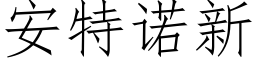 安特诺新